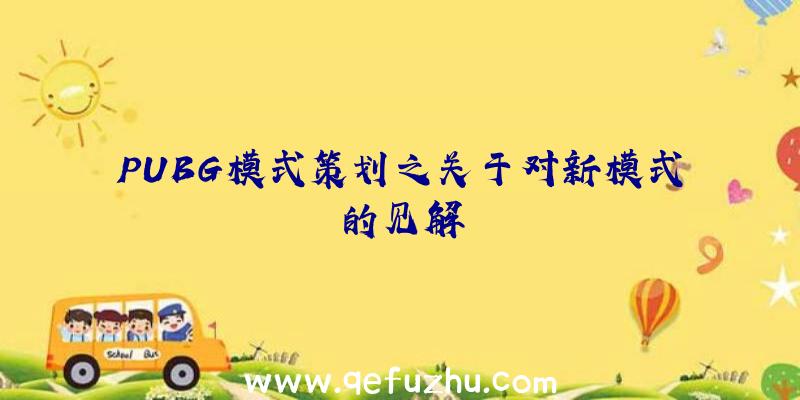 PUBG模式策划之关于对新模式的见解

School Bus

www.qefuzhu.com